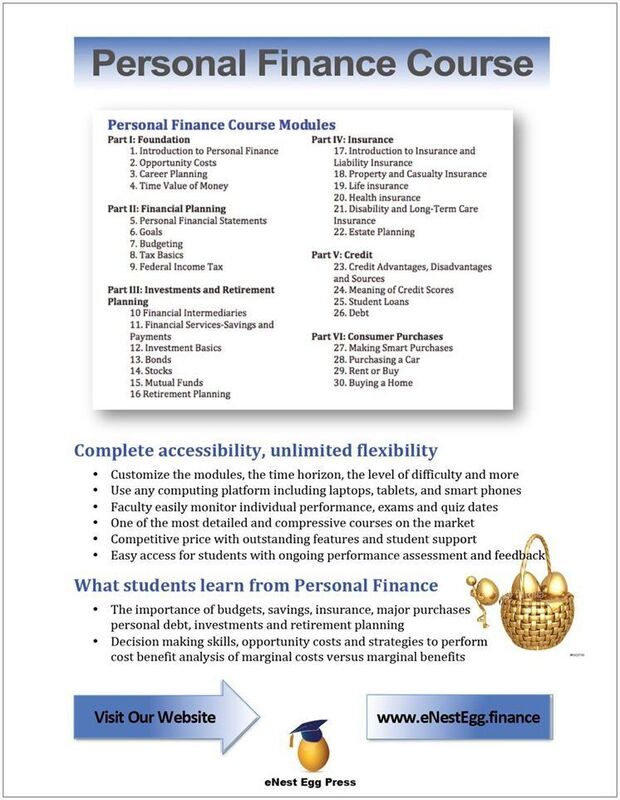 Personal Finance Course

Personal Finance Course Modules

Part I: Foundation
1. Introduction to Personal Finance
2. Opportunity Costs
3. Career Planning
4. Time Value of Money

Part II: Financial Planning
5. Personal Financial Statements
6. Goals
7. Budgeting
8. Tax Basics
9. Federal Income Tax

Part III: Investments and Retirement Planning
10 Financial Intermediaries
11. Financial Services-Savings and Payments
12. Investment Basics
13. Bonds
14. Stocks
15. Mutual Funds
16 Retirement Planning

Part IV: Insurance
17. Introduction to Insurance and Liability Insurance
18. Property and Casualty Insurance
19. Life insurance
20. Health insurance
21. Disability and Long-Term Care Insurance
22. Estate Planning

Part V: Credit
23. Credit Advantages, Disadvantages and Sources
24. Meaning of Credit Scores
25. Student Loans
26. Debt

Part VI: Consumer Purchases
27. Making Smart Purchases
28. Purchasing a Car
29. Rent or Buy
30. Buying a Home

Complete accessibility, unlimited flexibility

• Customize the modules, the time horizon, the level of difficulty and more
• Use any computing platform including laptops, tablets, and smart phones
• Faculty easily monitor individual performance, exams and quiz dates
• One of the most detailed and compressive courses on the market
• Competitive price with outstanding features and student support
• Easy access for students with ongoing performance assessment and feedback

What students learn from Personal Finance

• The importance of budgets, savings, insurance, major purchases personal debt, investments and retirement planning
• Decision making skills, opportunity costs and strategies to perform cost benefit analysis of marginal costs versus marginal benefits

Visit Our Website

www.eNestEgg.finance

eNest Egg Press